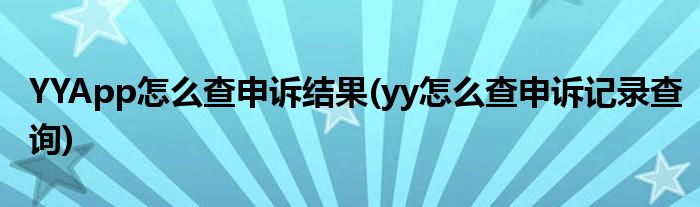 YYApp怎么查申诉结果(yy怎么查申诉记录查询)